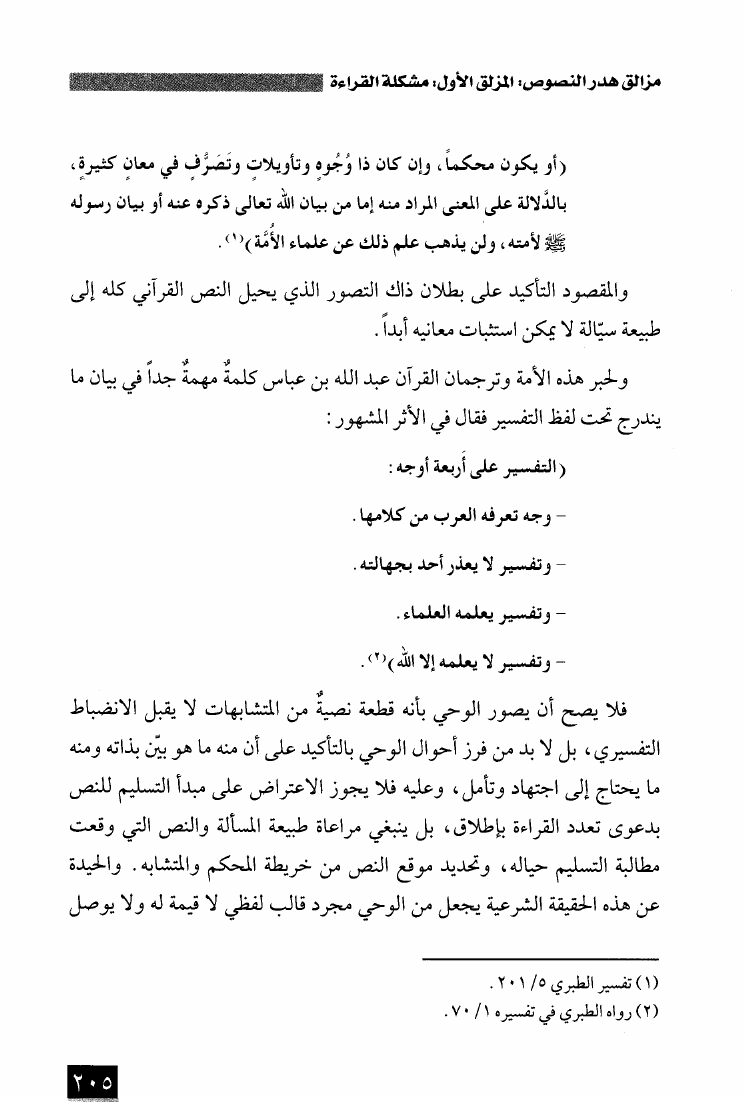 مزالق هدر النصوص: المزلق الأول: مشكلة القراءة

(أو يكون محكماً، وإن كان ذا وُجُوهٍ وتأويلاتٍ وتَصَرُّفٍ في معانٍ كثيرةٍ، بالدَّلالة على المعنى المراد منه إما من بيان الله تعالى ذكره عنه أو بيان رسوله ﷺ لأمته، ولن يذهب علم ذلك عن علماء الأُمَّة)(١).

والمقصود التأكيد على بطلان ذاك التصور الذي يحيل النص القرآني كله إلى طبيعة سيّالة لا يمكن استثبات معانيه أبداً.

ولحبر هذه الأمة وترجمان القرآن عبد الله بن عباس كلمةٌ مهمةٌ جداً في بيان ما يندرج تحت لفظ التفسير فقال في الأثر المشهور:

(التفسير على أربعة أوجه:

- وجه تعرفه العرب من كلامها.

- وتفسير لا يعذر أحد بجهالته.

- وتفسير يعلمه العلماء.

- وتفسير لا يعلمه إلا الله)(٢).

فلا يصح أن يصور الوحي بأنه قطعة نصيةٌ من المتشابهات لا يقبل الانضباط التفسيري، بل لا بد من فرز أحوال الوحي بالتأكيد على أن منه ما هو بيّن بذاته ومنه ما يحتاج إلى اجتهاد وتأمل، وعليه فلا يجوز الاعتراض على مبدأ التسليم للنص بدعوى تعدد القراءة بإطلاق، بل ينبغي مراعاة طبيعة المسألة والنص التي وقعت مطالبة التسليم حياله، وتحديد موقع النص من خريطة المحكم والمتشابه. والحيدة عن هذه الحقيقة الشرعية يجعل من الوحي مجرد قالب لفظي لا قيمة له ولا يوصل

(١) تفسير الطبري ٥/ ٢٠١.
(٢) رواه الطبري في تفسيره ١/ ٧٠.

٢٠٥